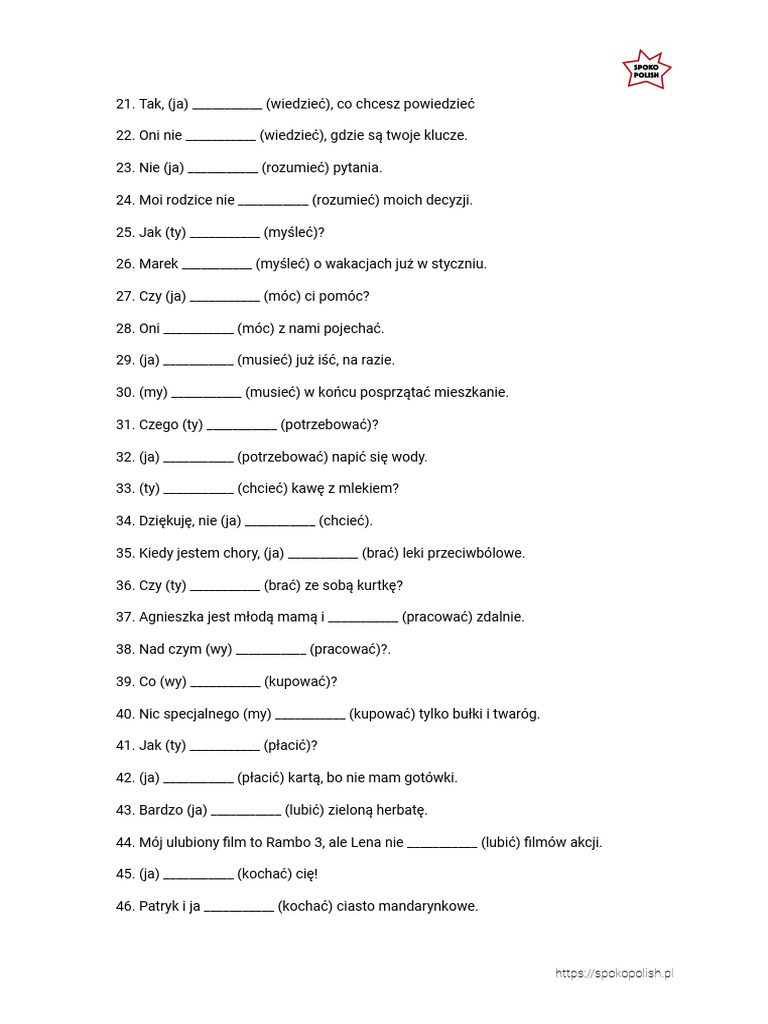 SPOKO POLISH

21. Tak, (ja) __________ (wiedzieć), co chcesz powiedzieć

22. Oni nie __________ (wiedzieć), gdzie są twoje klucze.

23. Nie (ja) __________ (rozumieć) pytania.

24. Moi rodzice nie __________ (rozumieć) moich decyzji.

25. Jak (ty) __________ (myśleć)?

26. Marek __________ (myśleć) o wakacjach już w styczniu.

27. Czy (ja) __________ (móc) ci pomóc?

28. Oni __________ (móc) z nami pojechać.

29. (ja) __________ (musieć) już iść, na razie.

30. (my) __________ (musieć) w końcu posprzątać mieszkanie.

31. Czego (ty) __________ (potrzebować)?

32. (ja) __________ (potrzebować) napić się wody.

33. (ty) __________ (chcieć) kawę z mlekiem?

34. Dziękuję, nie (ja) __________ (chcieć).

35. Kiedy jestem chory, (ja) __________ (brać) leki przeciwbólowe.

36. Czy (ty) __________ (brać) ze sobą kurtkę?

37. Agnieszka jest młodą mamą i __________ (pracować) zdalnie.

38. Nad czym (wy) __________ (pracować)?.

39. Co (wy) __________ (kupować)?

40. Nic specjalnego (my) __________ (kupować) tylko bułki i twaróg.

41. Jak (ty) __________ (płacić)?

42. (ja) __________ (płacić) kartą, bo nie mam gotówki.

43. Bardzo (ja) __________ (lubić) zieloną herbatę.

44. Mój ulubiony film to Rambo 3, ale Lena nie __________ (lubić) filmów akcji.

45. (ja) __________ (kochać) cię!

46. Patryk i ja __________ (kochać) ciasto mandarynkowe.

https://spokopolish.pl